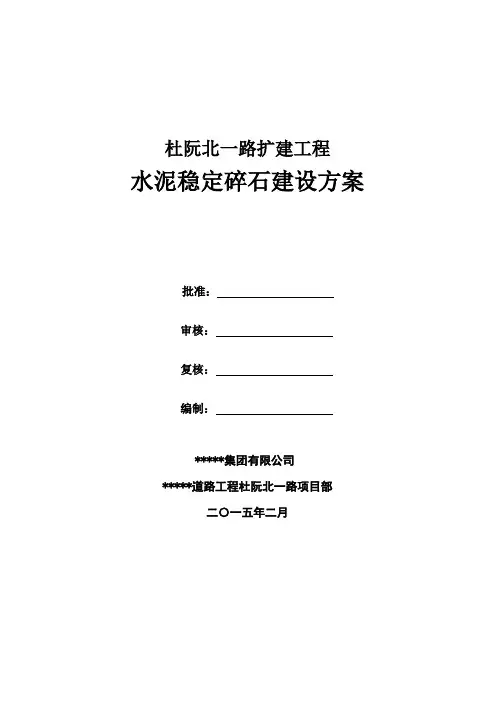 杜阮北一路扩建工程

水泥稳定碎石建设方案

批准：

审核：

复核：

编制：

*****集团有限公司

*****道路工程杜阮北一路项目部

二〇一五年二月